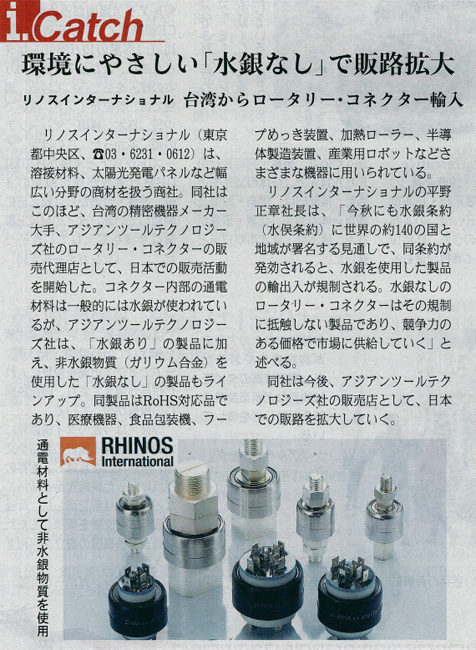 i.Catch

環境にやさしい「水銀なし」で販路拡大

リノスインターナショナル　台湾からロータリー・コネクター輸入

リノスインターナショナル（東京都中央区、☎03・6231・0612）は、溶接材料、太陽光発電パネルなど幅広い分野の商材を扱う商社。同社はこのほど、台湾の精密機器メーカー大手、アジアンツールテクノロジーズ社のロータリー・コネクターの販売代理店として、日本での販売活動を開始した。コネクター内部の通電材料は一般的には水銀が使われているが、アジアンツールテクノロジーズ社は、「水銀あり」の製品に加え、非水銀物質（ガリウム合金）を使用した「水銀なし」の製品もラインアップ。同製品はRoHS対応品であり、医療機器、食品包装機、フープめっき装置、加熱ローラー、半導体製造装置、産業用ロボットなどさまざまな機器に用いられている。

リノスインターナショナルの平野正章社長は、「今秋にも水銀条約（水俣条約）に世界の約140の国と地域が署名する見通しで、同条約が発効されると、水銀を使用した製品の輸出入が規制される。水銀なしのロータリー・コネクターはその規制に抵触しない製品であり、競争力のある価格で市場に供給していく」と述べる。

同社は今後、アジアンツールテクノロジーズ社の販売店として、日本での販路を拡大していく。

通電材料として非水銀物質を使用

RHINOS International